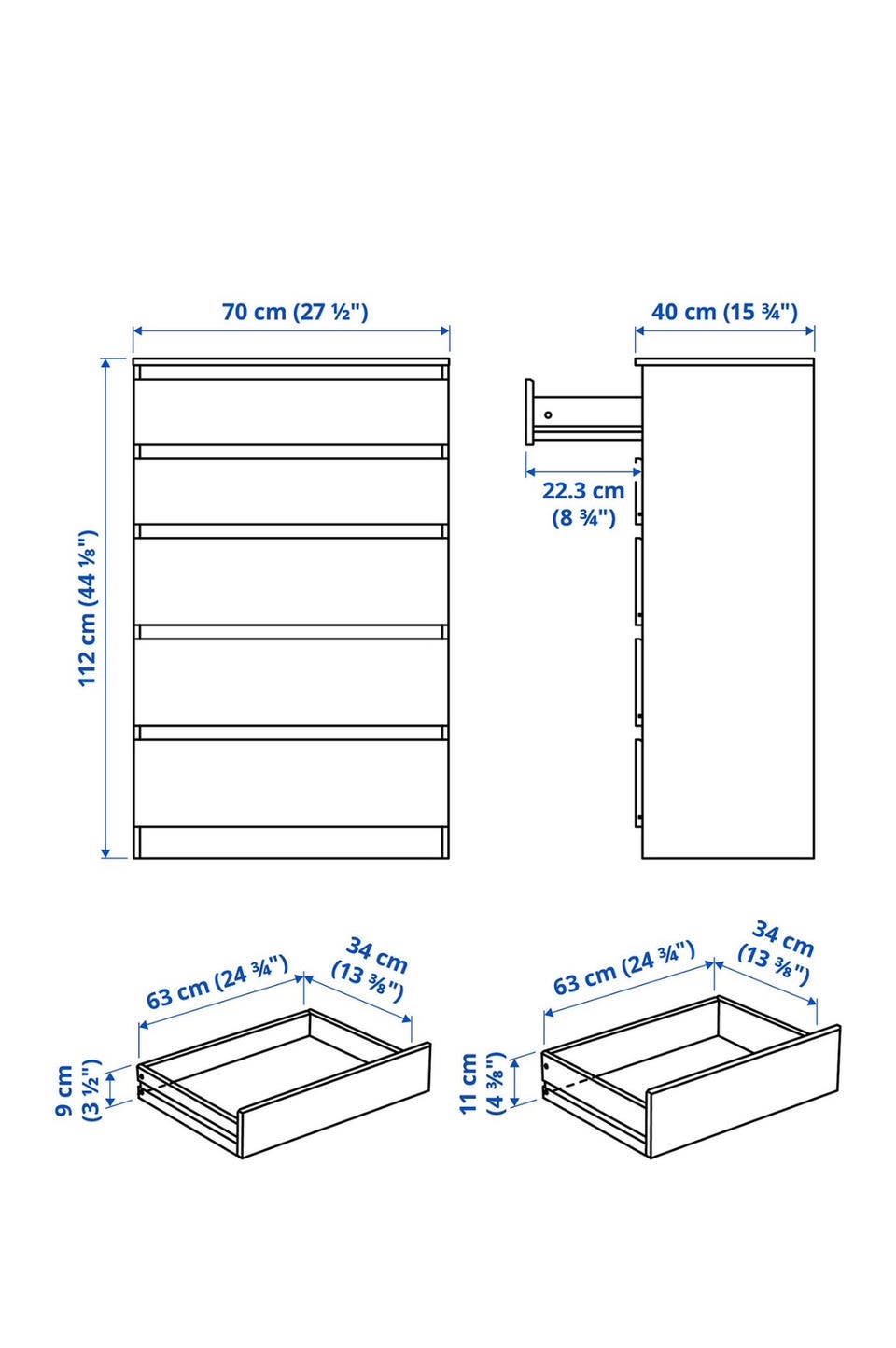 70 cm (27 ½")

40 cm (15 ¾")

112 cm (44 ⅛")

22.3 cm (8 ¾")

63 cm (24 ¾")

34 cm (13 ⅜")

9 cm (3 ½")

63 cm (24 ¾")

34 cm (13 ⅜")

11 cm (4 ⅜")